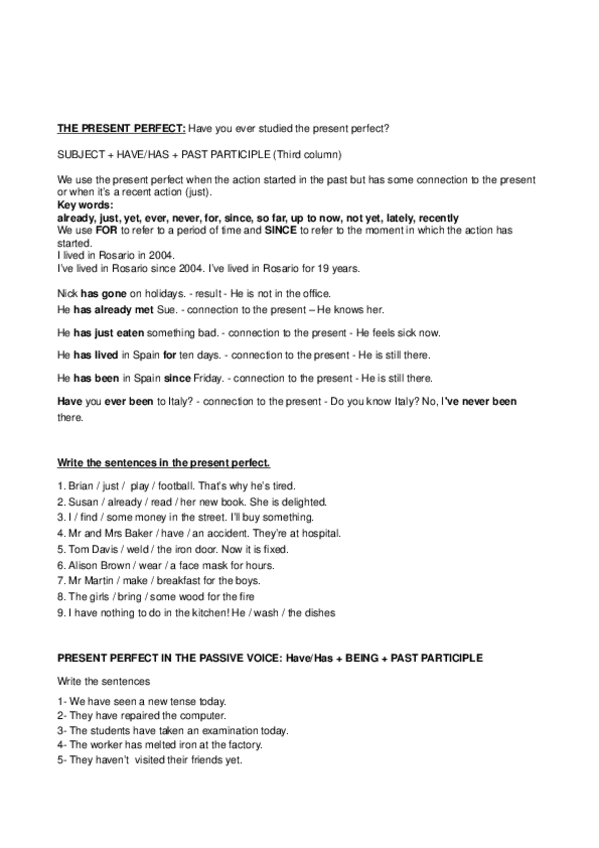 THE PRESENT PERFECT: Have you ever studied the present perfect?

SUBJECT + HAVE/HAS + PAST PARTICIPLE (Third column)

We use the present perfect when the action started in the past but has some connection to the present or when it's a recent action (just).
Key words:
already, just, yet, ever, never, for, since, so far, up to now, not yet, lately, recently
We use FOR to refer to a period of time and SINCE to refer to the moment in which the action has started.
I lived in Rosario in 2004.
I've lived in Rosario since 2004. I've lived in Rosario for 19 years.

Nick has gone on holidays. - result - He is not in the office.
He has already met Sue. - connection to the present – He knows her.

He has just eaten something bad. - connection to the present - He feels sick now.

He has lived in Spain for ten days. - connection to the present - He is still there.

He has been in Spain since Friday. - connection to the present - He is still there.

Have you ever been to Italy? - connection to the present - Do you know Italy? No, I've never been there.

Write the sentences in the present perfect.

1. Brian / just / play / football. That's why he's tired.
2. Susan / already / read / her new book. She is delighted.
3. I / find / some money in the street. I'll buy something.
4. Mr and Mrs Baker / have / an accident. They're at hospital.
5. Tom Davis / weld / the iron door. Now it is fixed.
6. Alison Brown / wear / a face mask for hours.
7. Mr Martin / make / breakfast for the boys.
8. The girls / bring / some wood for the fire
9. I have nothing to do in the kitchen! He / wash / the dishes

PRESENT PERFECT IN THE PASSIVE VOICE: Have/Has + BEING + PAST PARTICIPLE

Write the sentences

1- We have seen a new tense today.
2- They have repaired the computer.
3- The students have taken an examination today.
4- The worker has melted iron at the factory.
5- They haven't visited their friends yet.